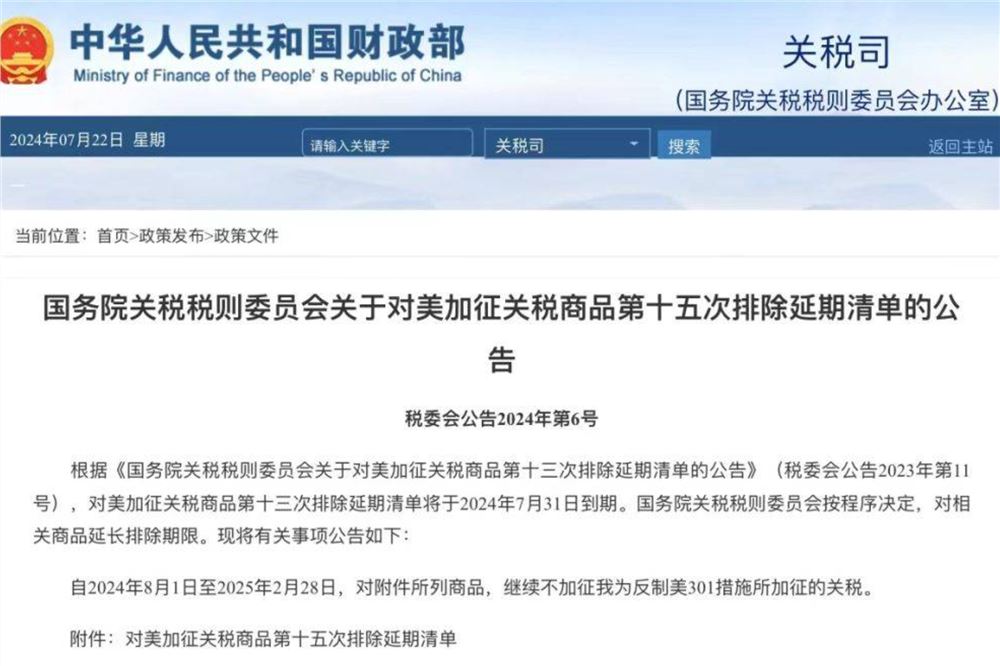 中华人民共和国财政部
Ministry of Finance of the People's Republic of China

关税司
(国务院关税税则委员会办公室)

2024年07月22日 星期
请输入关键字
关税司
搜索
返回主站

当前位置：首页>政策发布>政策文件

国务院关税税则委员会关于对美加征关税商品第十五次排除延期清单的公告

税委会公告2024年第6号

根据《国务院关税税则委员会关于对美加征关税商品第十三次排除延期清单的公告》（税委会公告2023年第11号），对美加征关税商品第十三次排除延期清单将于2024年7月31日到期。国务院关税税则委员会按程序决定，对相关商品延长排除期限。现将有关事项公告如下：

自2024年8月1日至2025年2月28日，对附件所列商品，继续不加征我为反制美301措施所加征的关税。

附件：对美加征关税商品第十五次排除延期清单